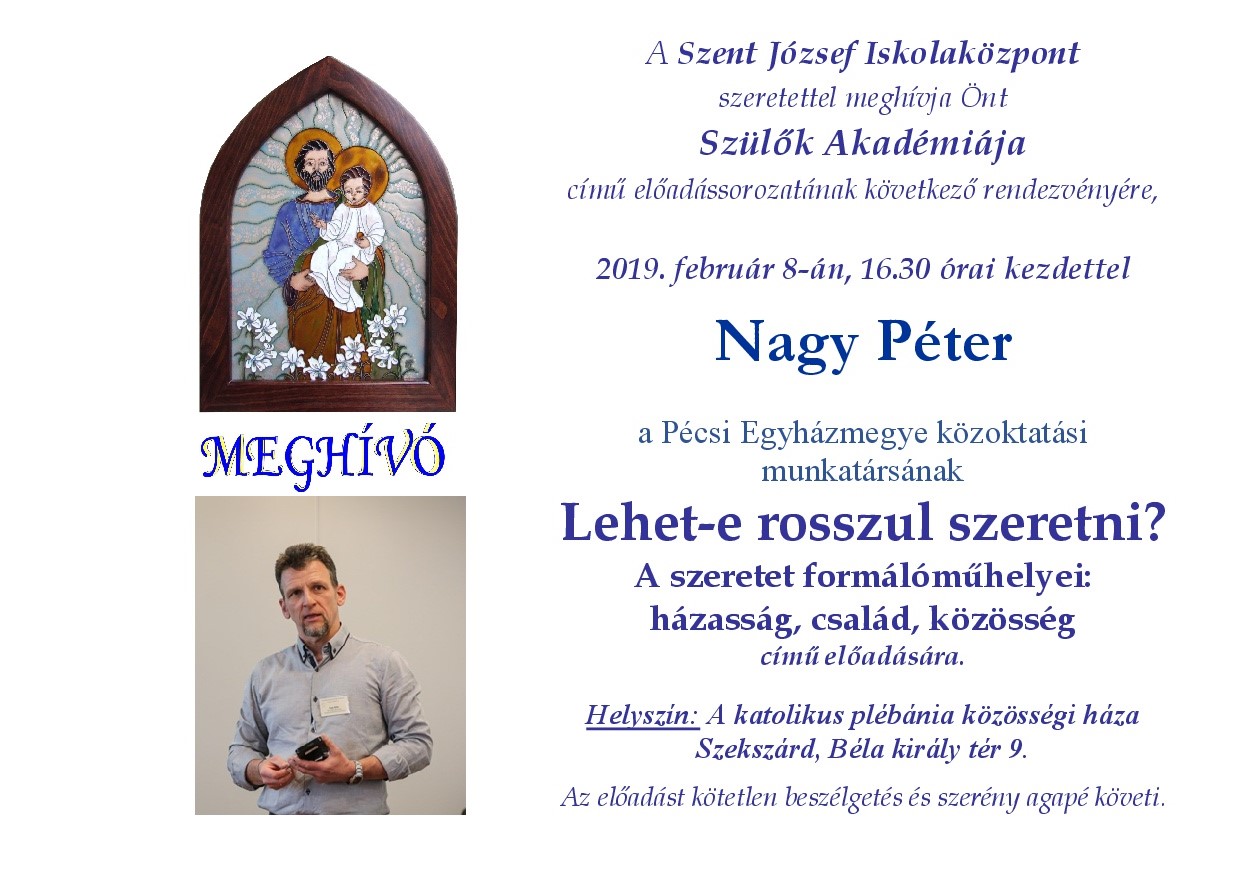 MEGHÍVÓ

A Szent József Iskolaközpont
szeretettel meghívja Önt
Szülők Akadémiája
című előadássorozatának következő rendezvényére,

2019. február 8-án, 16.30 órai kezdettel

Nagy Péter

a Pécsi Egyházmegye közoktatási munkatársának

Lehet-e rosszul szeretni?
A szeretet formálóműhelyei:
házasság, család, közösség
című előadására.

Helyszín: A katolikus plébánia közösségi háza
Szekszárd, Béla király tér 9.

Az előadást kötetlen beszélgetés és szerény agapé követi.